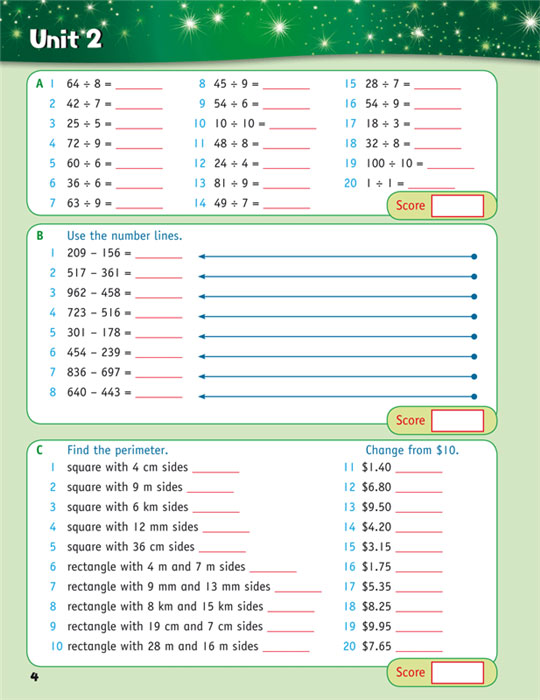 Unit 2

A 1 $64 \div 8 =$ ______
2 $42 \div 7 =$ ______
3 $25 \div 5 =$ ______
4 $72 \div 9 =$ ______
5 $60 \div 6 =$ ______
6 $36 \div 6 =$ ______
7 $63 \div 9 =$ ______

8 $45 \div 9 =$ ______
9 $54 \div 6 =$ ______
10 $10 \div 10 =$ ______
11 $48 \div 8 =$ ______
12 $24 \div 4 =$ ______
13 $81 \div 9 =$ ______
14 $49 \div 7 =$ ______

15 $28 \div 7 =$ ______
16 $54 \div 9 =$ ______
17 $18 \div 3 =$ ______
18 $32 \div 8 =$ ______
19 $100 \div 10 =$ ______
20 $1 \div 1 =$ ______

Score

B Use the number lines.
1 $209 - 156 =$ ______
2 $517 - 361 =$ ______
3 $962 - 458 =$ ______
4 $723 - 516 =$ ______
5 $301 - 178 =$ ______
6 $454 - 239 =$ ______
7 $836 - 697 =$ ______
8 $640 - 443 =$ ______

Score

C Find the perimeter.
1 square with 4 cm sides ______
2 square with 9 m sides ______
3 square with 6 km sides ______
4 square with 12 mm sides ______
5 square with 36 cm sides ______
6 rectangle with 4 m and 7 m sides ______
7 rectangle with 9 mm and 13 mm sides ______
8 rectangle with 8 km and 15 km sides ______
9 rectangle with 19 cm and 7 cm sides ______
10 rectangle with 28 m and 16 m sides ______

Change from \$10.
11 \$1.40 ______
12 \$6.80 ______
13 \$9.50 ______
14 \$4.20 ______
15 \$3.15 ______
16 \$1.75 ______
17 \$5.35 ______
18 \$8.25 ______
19 \$9.95 ______
20 \$7.65 ______

Score

4